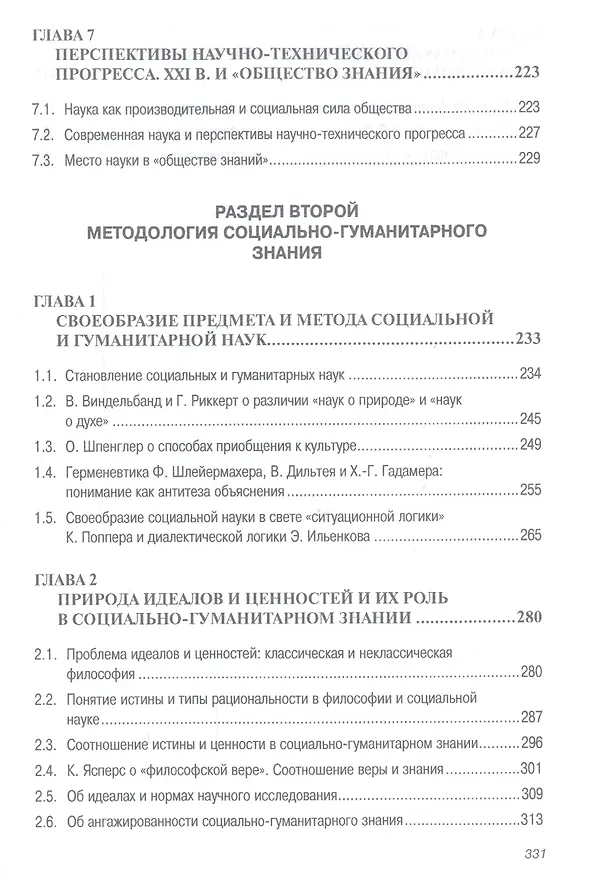 ГЛАВА 7
ПЕРСПЕКТИВЫ НАУЧНО-ТЕХНИЧЕСКОГО ПРОГРЕССА. XXI В. И «ОБЩЕСТВО ЗНАНИЯ» 223

7.1. Наука как производительная и социальная сила общества 223
7.2. Современная наука и перспективы научно-технического прогресса 227
7.3. Место науки в «обществе знаний» 229

РАЗДЕЛ ВТОРОЙ
МЕТОДОЛОГИЯ СОЦИАЛЬНО-ГУМАНИТАРНОГО ЗНАНИЯ

ГЛАВА 1
СВОЕОБРАЗИЕ ПРЕДМЕТА И МЕТОДА СОЦИАЛЬНОЙ И ГУМАНИТАРНОЙ НАУК 233

1.1. Становление социальных и гуманитарных наук 234
1.2. В. Виндельбанд и Г. Риккерт о различии «наук о природе» и «наук о духе» 245
1.3. О. Шпенглер о способах приобщения к культуре 249
1.4. Герменевтика Ф. Шлейермахера, В. Дильтея и Х.-Г. Гадамера: понимание как антитеза объяснения 255
1.5. Своеобразие социальной науки в свете «ситуационной логики» К. Поппера и диалектической логики Э. Ильенкова 265

ГЛАВА 2
ПРИРОДА ИДЕАЛОВ И ЦЕННОСТЕЙ И ИХ РОЛЬ В СОЦИАЛЬНО-ГУМАНИТАРНОМ ЗНАНИИ 280

2.1. Проблема идеалов и ценностей: классическая и неклассическая философия 280
2.2. Понятие истины и типы рациональности в философии и социальной науке 287
2.3. Соотношение истины и ценности в социально-гуманитарном знании 296
2.4. К. Ясперс о «философской вере». Соотношение веры и знания 301
2.5. Об идеалах и нормах научного исследования 309
2.6. Об ангажированности социально-гуманитарного знания 313

331